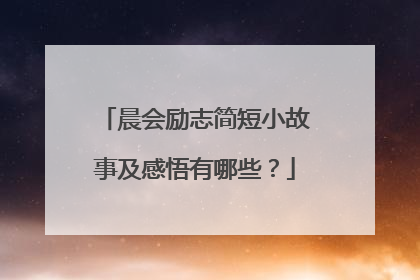 「晨会励志简短小故事及感悟有哪些？」